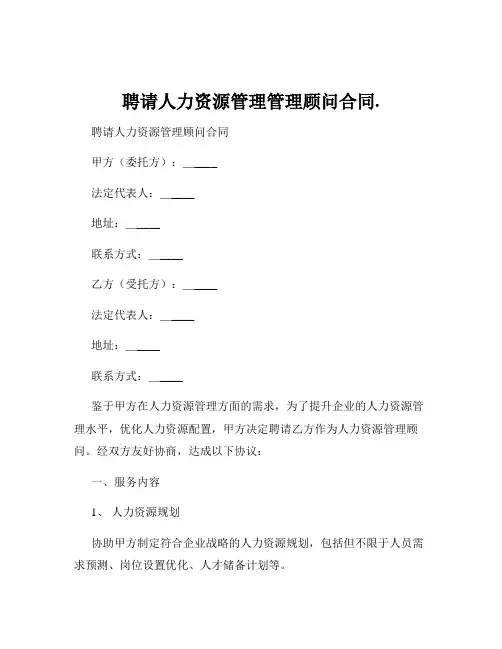 聘请人力资源管理管理顾问合同.

聘请人力资源管理顾问合同

甲方（委托方）：______

法定代表人：______

地址：______

联系方式：______

乙方（受托方）：______

法定代表人：______

地址：______

联系方式：______

鉴于甲方在人力资源管理方面的需求，为了提升企业的人力资源管理水平，优化人力资源配置，甲方决定聘请乙方作为人力资源管理顾问。经双方友好协商，达成以下协议：

一、服务内容

1、 人力资源规划

协助甲方制定符合企业战略的人力资源规划，包括但不限于人员需求预测、岗位设置优化、人才储备计划等。